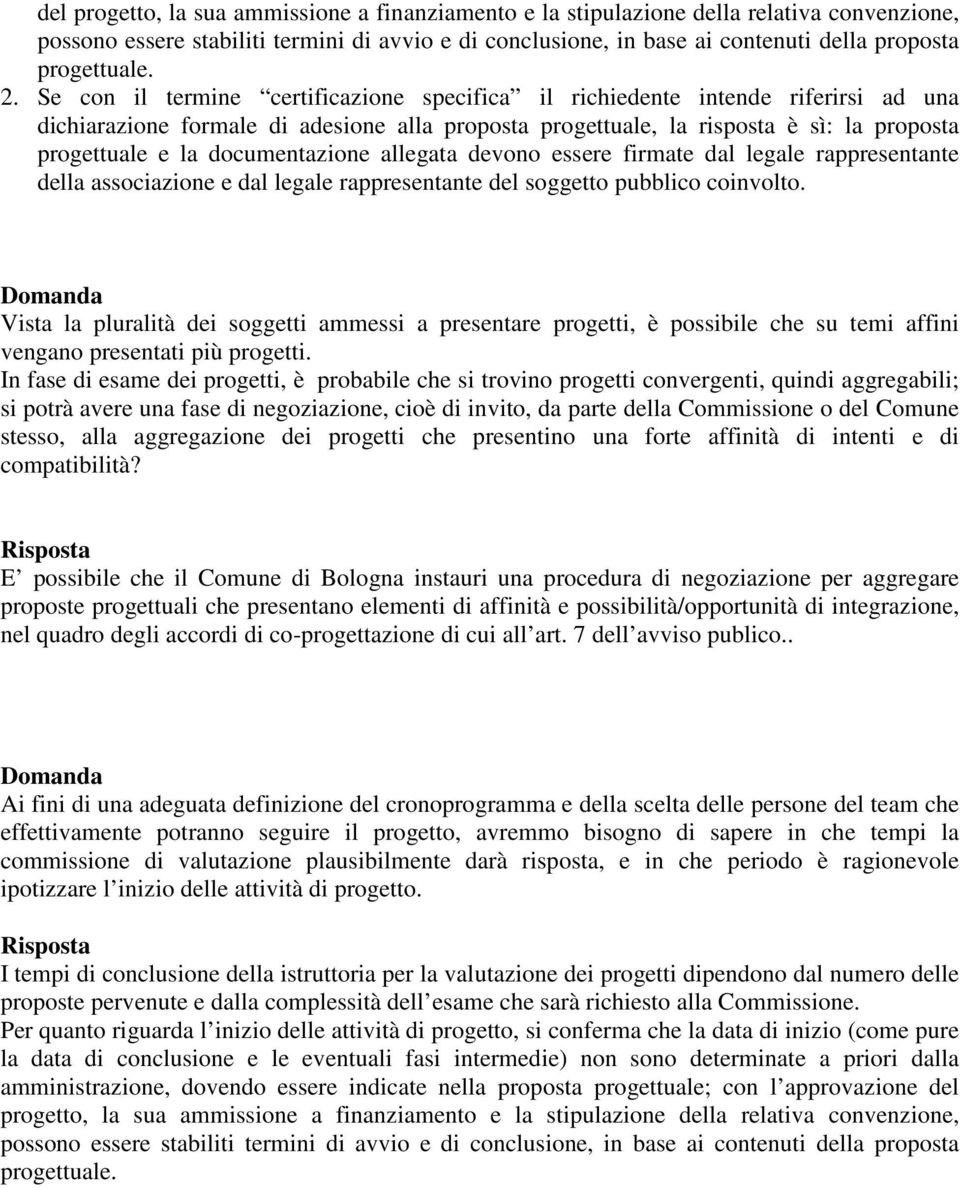 del progetto, la sua ammissione a finanziamento e la stipulazione della relativa convenzione, possono essere stabiliti termini di avvio e di conclusione, in base ai contenuti della proposta progettuale.

2. Se con il termine “certificazione specifica” il richiedente intende riferirsi ad una dichiarazione formale di adesione alla proposta progettuale, la risposta è sì: la proposta progettuale e la documentazione allegata devono essere firmate dal legale rappresentante della associazione e dal legale rappresentante del soggetto pubblico coinvolto.

Domanda
Vista la pluralità dei soggetti ammessi a presentare progetti, è possibile che su temi affini vengano presentati più progetti.
In fase di esame dei progetti, è probabile che si trovino progetti convergenti, quindi aggregabili; si potrà avere una fase di negoziazione, cioè di invito, da parte della Commissione o del Comune stesso, alla aggregazione dei progetti che presentino una forte affinità di intenti e di compatibilità?

Risposta
E’ possibile che il Comune di Bologna instauri una procedura di negoziazione per aggregare proposte progettuali che presentano elementi di affinità e possibilità/opportunità di integrazione, nel quadro degli accordi di co-progettazione di cui all’art. 7 dell’avviso publico..

Domanda
Ai fini di una adeguata definizione del cronoprogramma e della scelta delle persone del team che effettivamente potranno seguire il progetto, avremmo bisogno di sapere in che tempi la commissione di valutazione plausibilmente darà risposta, e in che periodo è ragionevole ipotizzare l’inizio delle attività di progetto.

Risposta
I tempi di conclusione della istruttoria per la valutazione dei progetti dipendono dal numero delle proposte pervenute e dalla complessità dell’esame che sarà richiesto alla Commissione.
Per quanto riguarda l’inizio delle attività di progetto, si conferma che la data di inizio (come pure la data di conclusione e le eventuali fasi intermedie) non sono determinate a priori dalla amministrazione, dovendo essere indicate nella proposta progettuale; con l’approvazione del progetto, la sua ammissione a finanziamento e la stipulazione della relativa convenzione, possono essere stabiliti termini di avvio e di conclusione, in base ai contenuti della proposta progettuale.